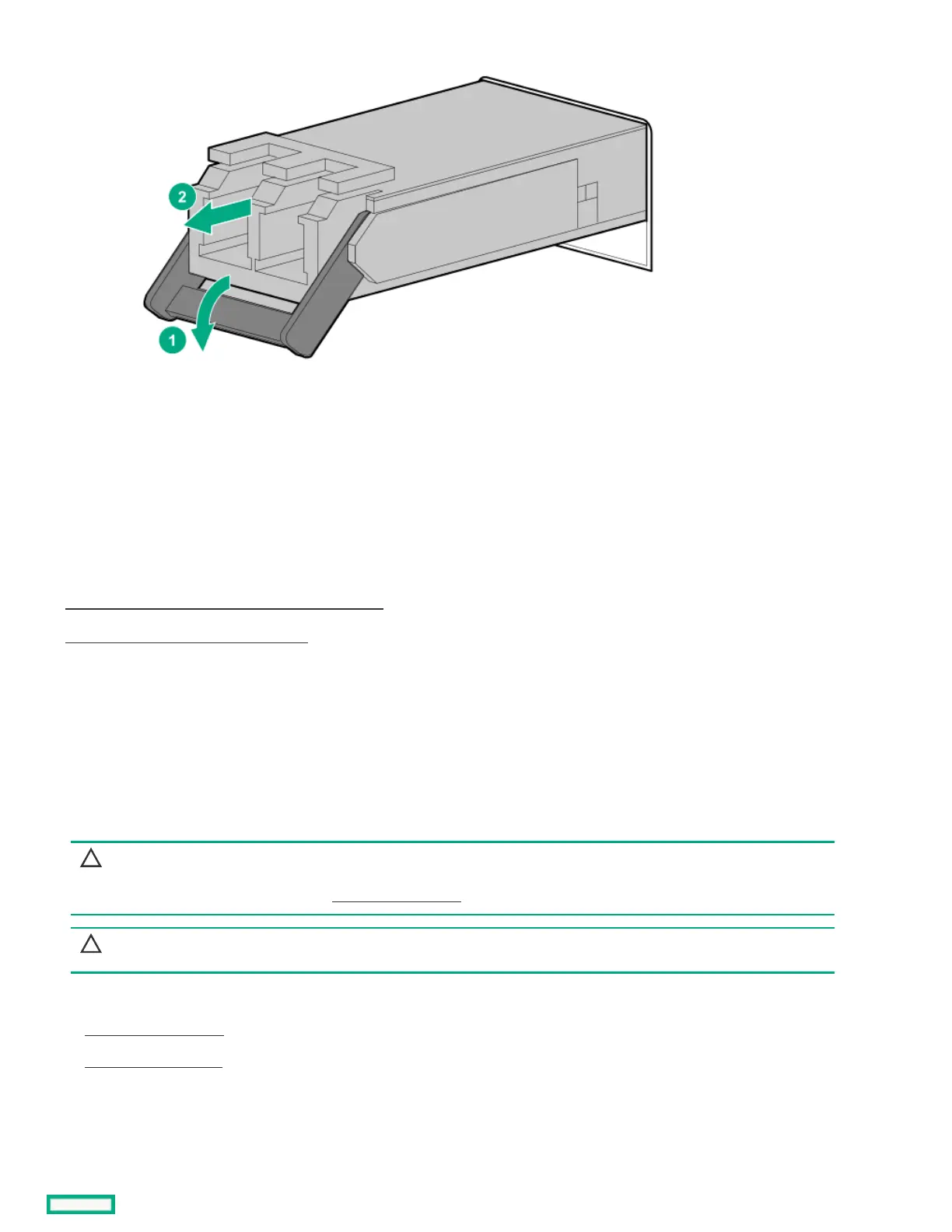 2

1